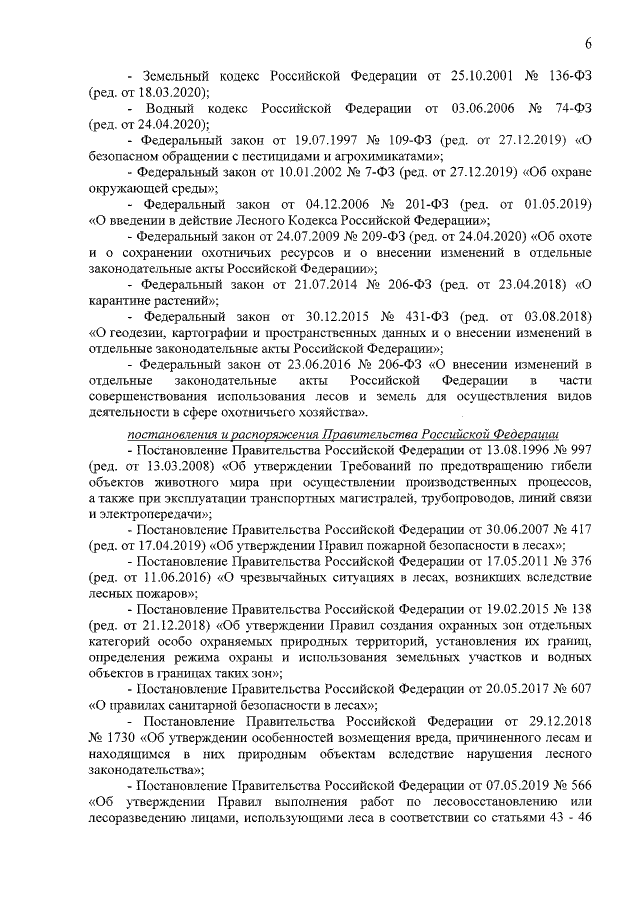 6

- Земельный кодекс Российской Федерации от 25.10.2001 № 136-ФЗ (ред. от 18.03.2020);

- Водный кодекс Российской Федерации от 03.06.2006 № 74-ФЗ (ред. от 24.04.2020);

- Федеральный закон от 19.07.1997 № 109-ФЗ (ред. от 27.12.2019) «О безопасном обращении с пестицидами и агрохимикатами»;

- Федеральный закон от 10.01.2002 № 7-ФЗ (ред. от 27.12.2019) «Об охране окружающей среды»;

- Федеральный закон от 04.12.2006 № 201-ФЗ (ред. от 01.05.2019) «О введении в действие Лесного Кодекса Российской Федерации»;

- Федеральный закон от 24.07.2009 № 209-ФЗ (ред. от 24.04.2020) «Об охоте и о сохранении охотничьих ресурсов и о внесении изменений в отдельные законодательные акты Российской Федерации»;

- Федеральный закон от 21.07.2014 № 206-ФЗ (ред. от 23.04.2018) «О карантине растений»;

- Федеральный закон от 30.12.2015 № 431-ФЗ (ред. от 03.08.2018) «О геодезии, картографии и пространственных данных и о внесении изменений в отдельные законодательные акты Российской Федерации»;

- Федеральный закон от 23.06.2016 № 206-ФЗ «О внесении изменений в отдельные законодательные акты Российской Федерации в части совершенствования использования лесов и земель для осуществления видов деятельности в сфере охотничьего хозяйства».

постановления и распоряжения Правительства Российской Федерации

- Постановление Правительства Российской Федерации от 13.08.1996 № 997 (ред. от 13.03.2008) «Об утверждении Требований по предотвращению гибели объектов животного мира при осуществлении производственных процессов, а также при эксплуатации транспортных магистралей, трубопроводов, линий связи и электропередачи»;

- Постановление Правительства Российской Федерации от 30.06.2007 № 417 (ред. от 17.04.2019) «Об утверждении Правил пожарной безопасности в лесах»;

- Постановление Правительства Российской Федерации от 17.05.2011 № 376 (ред. от 11.06.2016) «О чрезвычайных ситуациях в лесах, возникших вследствие лесных пожаров»;

- Постановление Правительства Российской Федерации от 19.02.2015 № 138 (ред. от 21.12.2018) «Об утверждении Правил создания охранных зон отдельных категорий особо охраняемых природных территорий, установления их границ, определения режима охраны и использования земельных участков и водных объектов в границах таких зон»;

- Постановление Правительства Российской Федерации от 20.05.2017 № 607 «О правилах санитарной безопасности в лесах»;

- Постановление Правительства Российской Федерации от 29.12.2018 № 1730 «Об утверждении особенностей возмещения вреда, причиненного лесам и находящимся в них природным объектам вследствие нарушения лесного законодательства»;

- Постановление Правительства Российской Федерации от 07.05.2019 № 566 «Об утверждении Правил выполнения работ по лесовосстановлению или лесоразведению лицами, использующими леса в соответствии со статьями 43 - 46